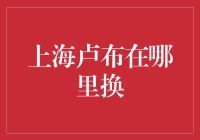 上海卢布在哪里换